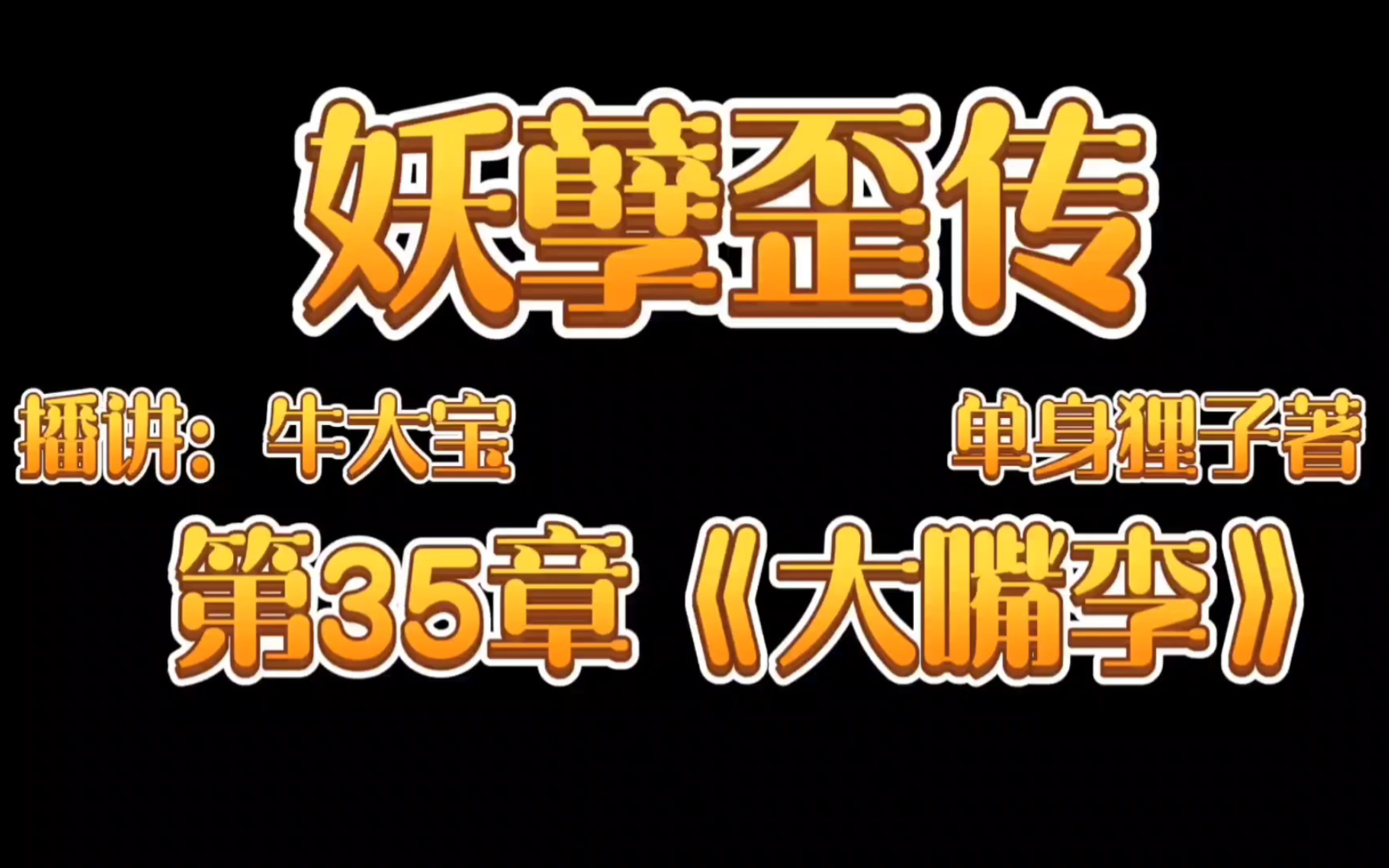 妖孽歪传

播讲：牛大宝

单身狸子著

第35章《大嘴李》